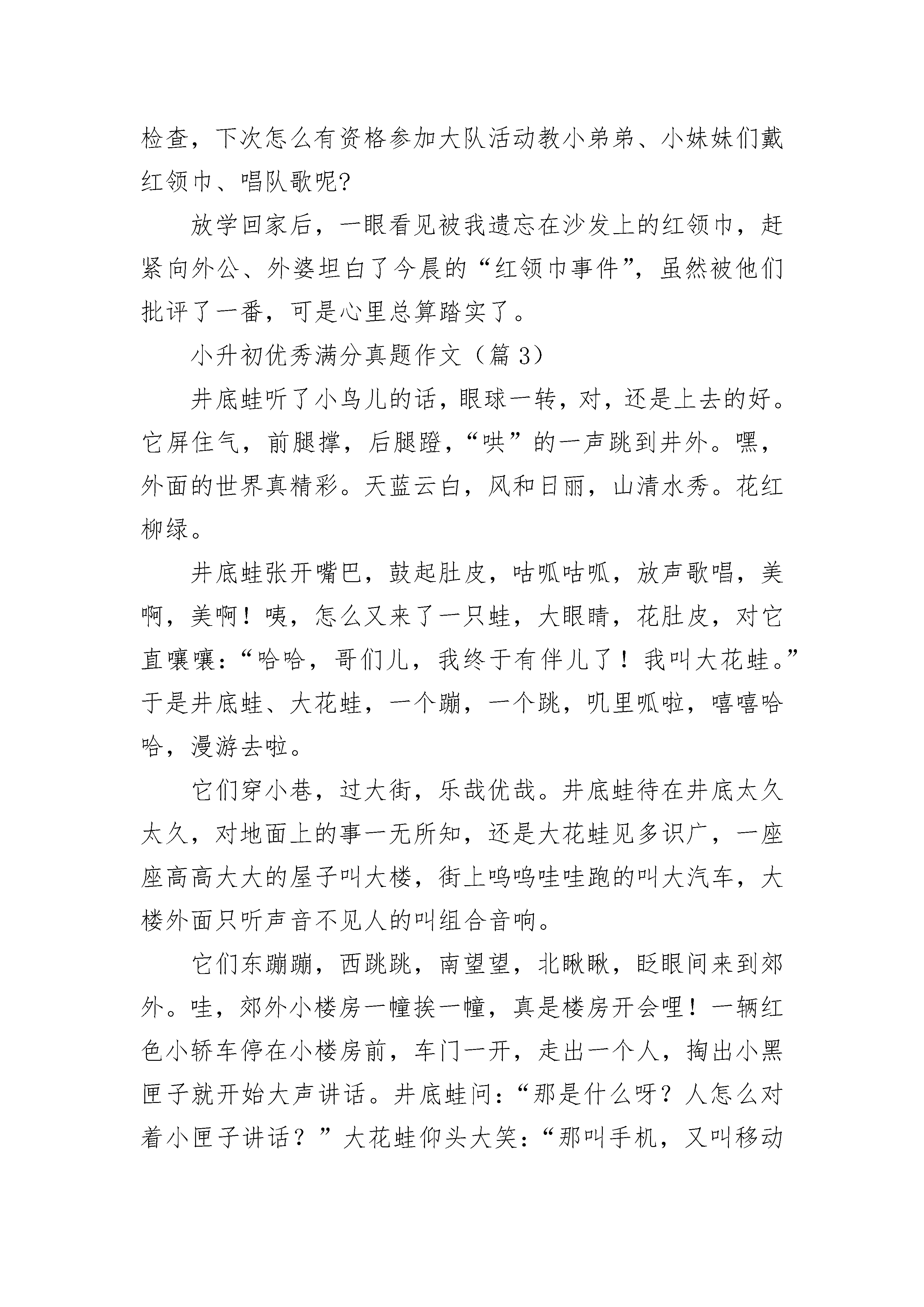 检查，下次怎么有资格参加大队活动教小弟弟、小妹妹们戴红领巾、唱队歌呢?

放学回家后，一眼看见被我遗忘在沙发上的红领巾，赶紧向外公、外婆坦白了今晨的“红领巾事件”，虽然被他们批评了一番，可是心里总算踏实了。

小升初优秀满分真题作文（篇 3）

井底蛙听了小鸟儿的话，眼球一转，对，还是上去的好。它屏住气，前腿撑，后腿蹬，“哄”的一声跳到井外。嘿，外面的世界真精彩。天蓝云白，风和日丽，山清水秀。花红柳绿。

井底蛙张开嘴巴，鼓起肚皮，咕呱咕呱，放声歌唱，美啊，美啊！咦，怎么又来了一只蛙，大眼睛，花肚皮，对它直嚷嚷：“哈哈，哥们儿，我终于有伴儿了！我叫大花蛙。”于是井底蛙、大花蛙，一个蹦，一个跳，叽里呱啦，嘻嘻哈哈，漫游去啦。

它们穿小巷，过大街，乐哉优哉。井底蛙待在井底太久太久，对地面上的事一无所知，还是大花蛙见多识广，一座座高高大大的屋子叫大楼，街上呜呜哇哇跑的叫大汽车，大楼外面只听声音不见人的叫组合音响。

它们东蹦蹦，西跳跳，南望望，北瞅瞅，眨眼间来到郊外。哇，郊外小楼房一幢挨一幢，真是楼房开会哩！一辆红色小轿车停在小楼房前，车门一开，走出一个人，掏出小黑匣子就开始大声讲话。井底蛙问：“那是什么呀？人怎么对着小匣子讲话？”大花蛙仰头大笑：“那叫手机，又叫移动